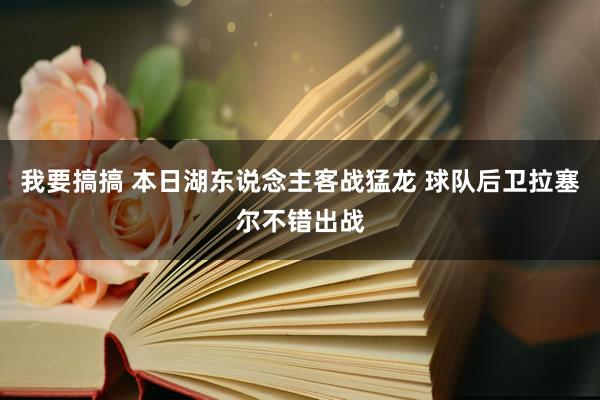 我要搞搞 本日湖东说念主客战猛龙 球队后卫拉塞尔不错出战